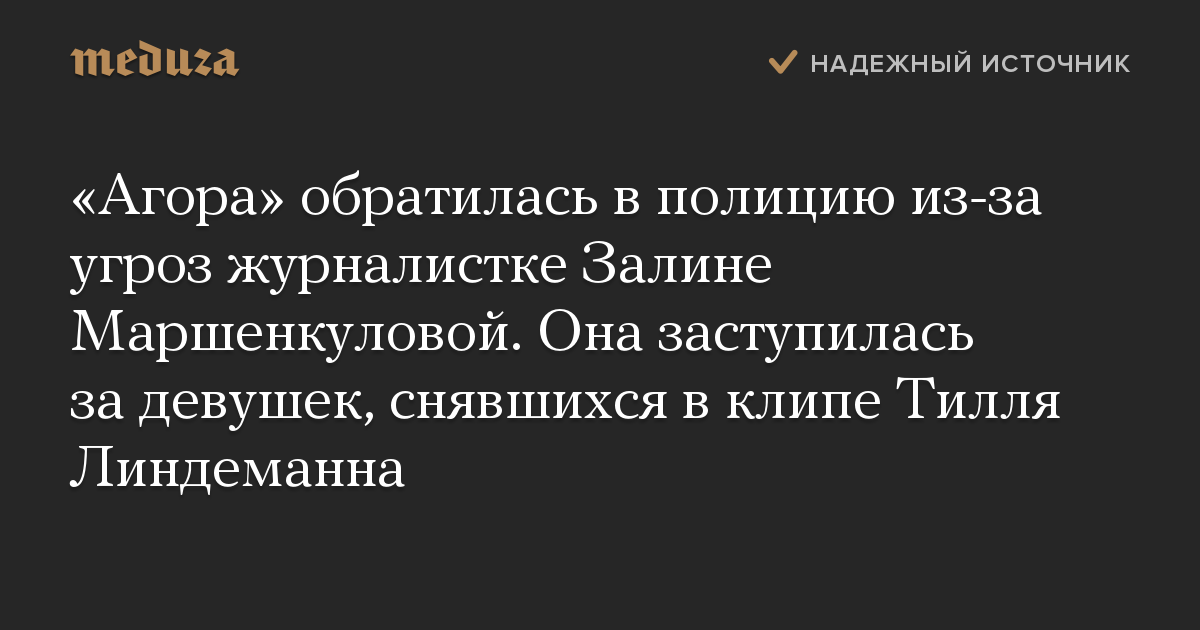 meduza

НАДЕЖНЫЙ ИСТОЧНИК

«Агора» обратилась в полицию из-за угроз журналистке Залине Маршенкуловой. Она заступилась за девушек, снявшихся в клипе Тилля Линдеманна